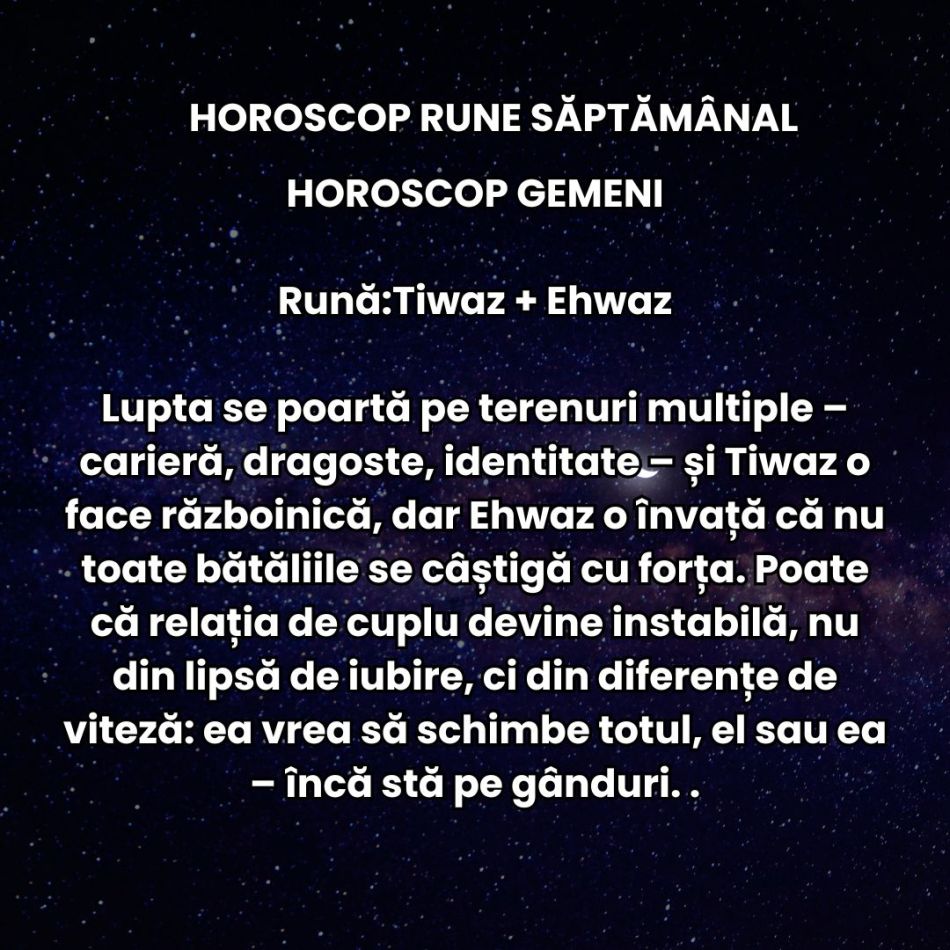 HOROSCOP RUNE SĂPTĂMÂNAL

HOROSCOP GEMENI

Rună:Tiwaz + Ehwaz

Lupta se poartă pe terenuri multiple – carieră, dragoste, identitate – și Tiwaz o face războinică, dar Ehwaz o învață că nu toate bătăliile se câștigă cu forța. Poate că relația de cuplu devine instabilă, nu din lipsă de iubire, ci din diferențe de viteză: ea vrea să schimbe totul, el sau ea – încă stă pe gânduri. .